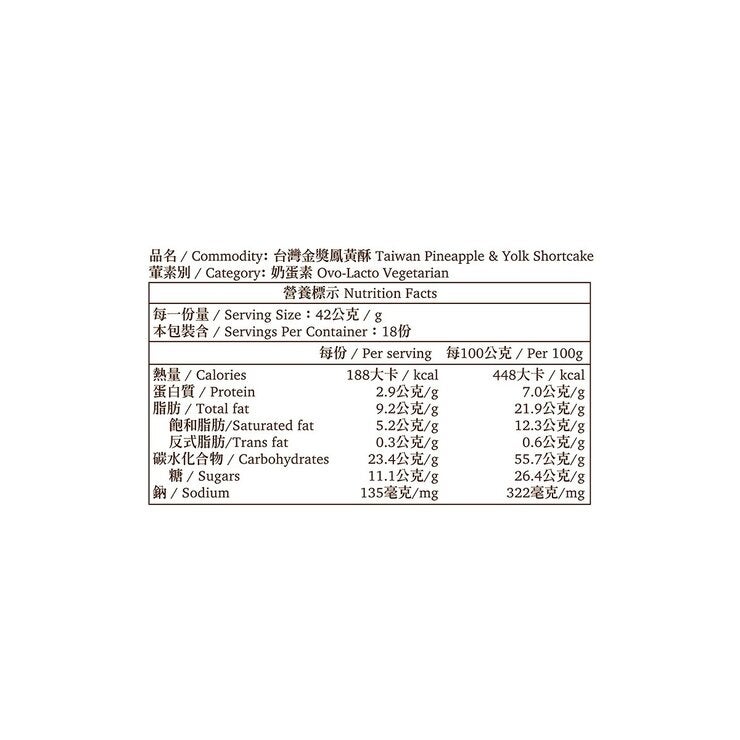 品名 / Commodity: 台灣金獎鳳黃酥 Taiwan Pineapple & Yolk Shortcake
葷素別 / Category: 奶蛋素 Ovo-Lacto Vegetarian

營養標示 Nutrition Facts

每一份量 / Serving Size：42公克 / g
本包裝含 / Servings Per Container：18份

| | 每份 / Per serving | 每100公克 / Per 100g |
|---|---|---|
| 熱量 / Calories | 188大卡 / kcal | 448大卡 / kcal |
| 蛋白質 / Protein | 2.9公克/g | 7.0公克/g |
| 脂肪 / Total fat | 9.2公克/g | 21.9公克/g |
| 飽和脂肪/Saturated fat | 5.2公克/g | 12.3公克/g |
| 反式脂肪/Trans fat | 0.3公克/g | 0.6公克/g |
| 碳水化合物 / Carbohydrates | 23.4公克/g | 55.7公克/g |
| 糖 / Sugars | 11.1公克/g | 26.4公克/g |
| 鈉 / Sodium | 135毫克/mg | 322毫克/mg |